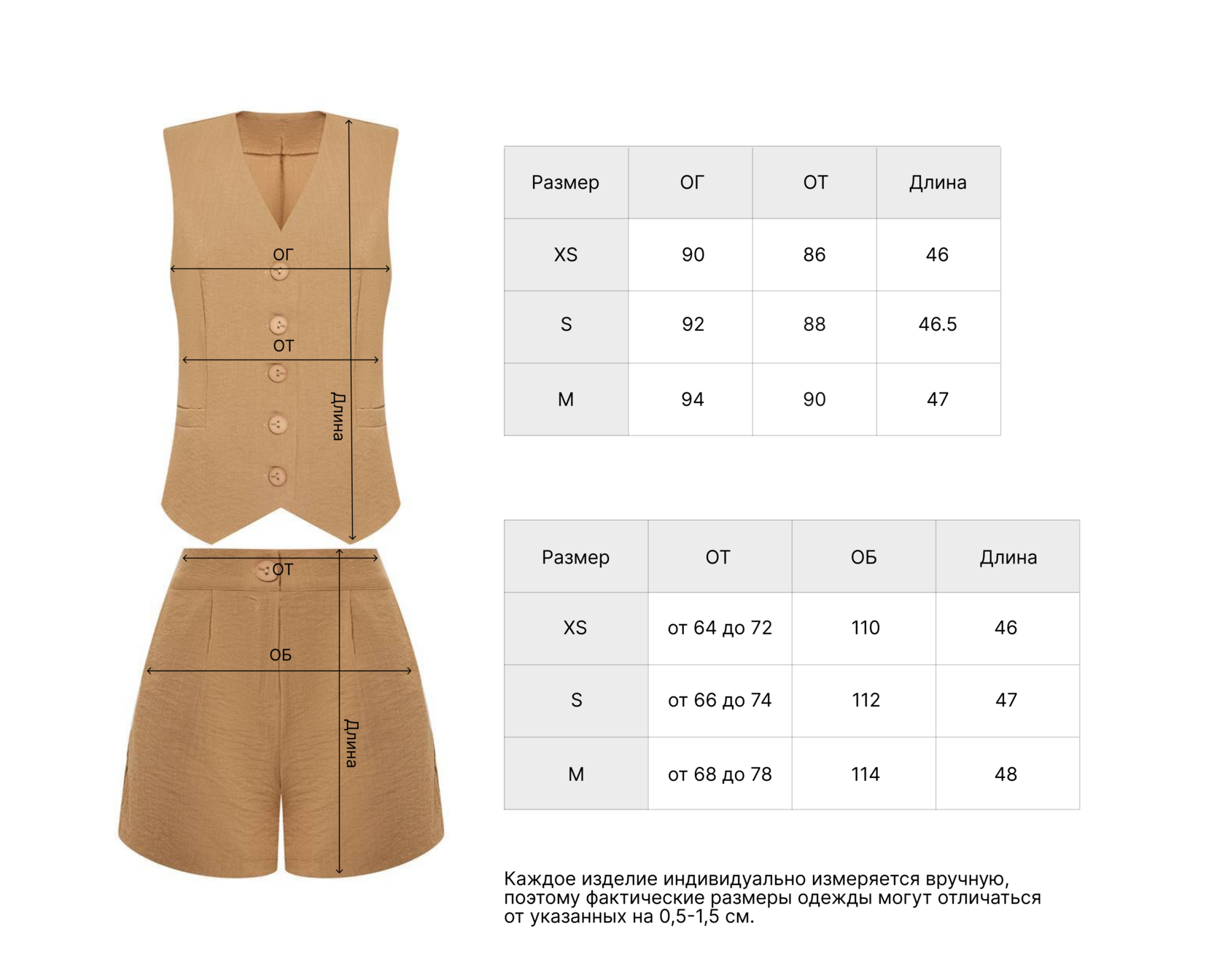 ОГ
ОТ
Длина

ОТ
ОБ
Длина

| Размер | ОГ | ОТ | Длина |
|---|---|---|---|
| XS | 90 | 86 | 46 |
| S | 92 | 88 | 46.5 |
| M | 94 | 90 | 47 |

| Размер | ОТ | ОБ | Длина |
|---|---|---|---|
| XS | от 64 до 72 | 110 | 46 |
| S | от 66 до 74 | 112 | 47 |
| M | от 68 до 78 | 114 | 48 |

Каждое изделие индивидуально измеряется вручную, поэтому фактические размеры одежды могут отличаться от указанных на 0,5-1,5 см.